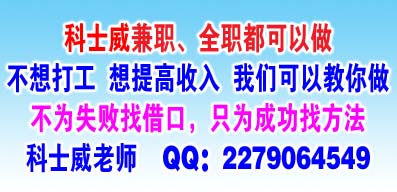 科士威兼职、全职都可以做

不想打工 想提高收入 我们可以教你做

不为失败找借口，只为成功找方法

科士威老师 QQ：2279064549